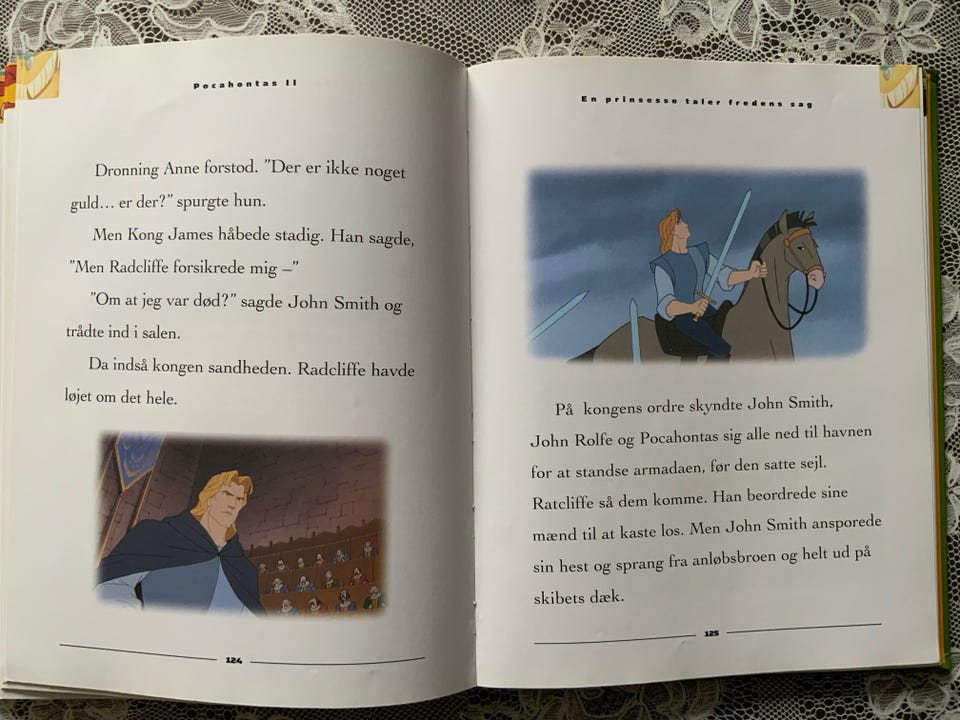 Pocahontas II

Dronning Anne forstod. "Der er ikke noget guld... er der?" spurgte hun.

Men Kong James håbede stadig. Han sagde, "Men Radcliffe forsikrede mig –"

"Om at jeg var død?" sagde John Smith og trådte ind i salen.

Da indså kongen sandheden. Radcliffe havde løjet om det hele.

124

En prinsesse taler fredens sag

På kongens ordre skyndte John Smith, John Rolfe og Pocahontas sig alle ned til havnen for at standse armadaen, før den satte sejl. Ratcliffe så dem komme. Han beordrede sine mænd til at kaste los. Men John Smith ansporede sin hest og sprang fra anløbsbroen og helt ud på skibets dæk.

125